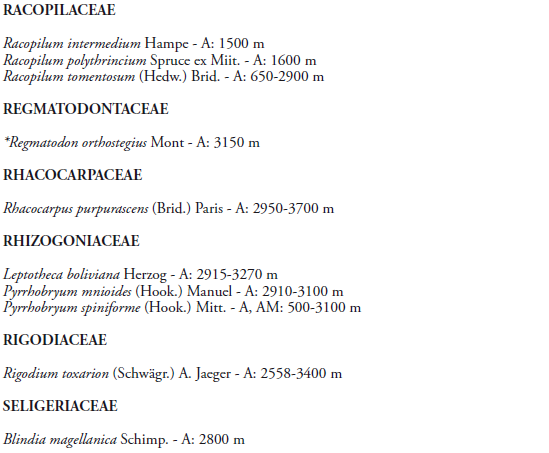 RACOPILACEAE

Racopilum intermedium Hampe - A: 1500 m
Racopilum polythrincium Spruce ex Miit. - A: 1600 m
Racopilum tomentosum (Hedw.) Brid. - A: 650-2900 m

REGMATODONTACEAE

*Regmatodon orthostegius Mont - A: 3150 m

RHACOCARPACEAE

Rhacocarpus purpurascens (Brid.) Paris - A: 2950-3700 m

RHIZOGONIACEAE

Leptotheca boliviana Herzog - A: 2915-3270 m
Pyrrhobryum mnioides (Hook.) Manuel - A: 2910-3100 m
Pyrrhobryum spiniforme (Hook.) Mitt. - A, AM: 500-3100 m

RIGODIACEAE

Rigodium toxarion (Schwägr.) A. Jaeger - A: 2558-3400 m

SELIGERIACEAE

Blindia magellanica Schimp. - A: 2800 m